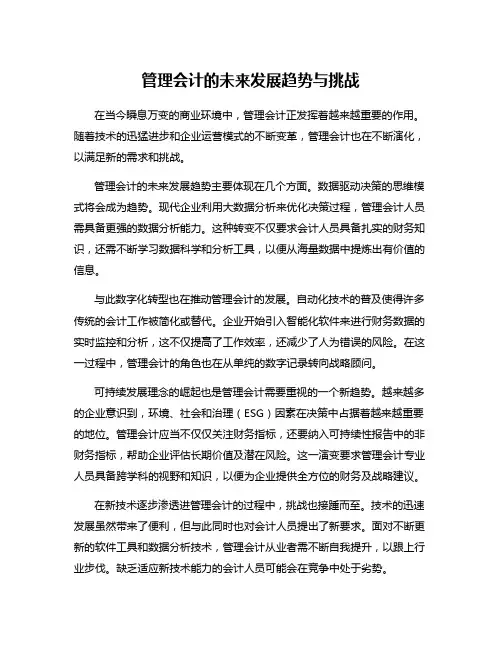 管理会计的未来发展趋势与挑战

在当今瞬息万变的商业环境中，管理会计正发挥着越来越重要的作用。随着技术的迅猛进步和企业运营模式的不断变革，管理会计也在不断演化，以满足新的需求和挑战。

管理会计的未来发展趋势主要体现在几个方面。数据驱动决策的思维模式将会成为趋势。现代企业利用大数据分析来优化决策过程，管理会计人员需具备更强的数据分析能力。这种转变不仅要求会计人员具备扎实的财务知识，还需不断学习数据科学和分析工具，以便从海量数据中提炼出有价值的信息。

与此数字化转型也在推动管理会计的发展。自动化技术的普及使得许多传统的会计工作被简化或替代。企业开始引入智能化软件来进行财务数据的实时监控和分析，这不仅提高了工作效率，还减少了人为错误的风险。在这一过程中，管理会计的角色也在从单纯的数字记录转向战略顾问。

可持续发展理念的崛起也是管理会计需要重视的一个新趋势。越来越多的企业意识到，环境、社会和治理（ESG）因素在决策中占据着越来越重要的地位。管理会计应当不仅仅关注财务指标，还要纳入可持续性报告中的非财务指标，帮助企业评估长期价值及潜在风险。这一演变要求管理会计专业人员具备跨学科的视野和知识，以便为企业提供全方位的财务及战略建议。

在新技术逐步渗透进管理会计的过程中，挑战也接踵而至。技术的迅速发展虽然带来了便利，但与此同时也对会计人员提出了新要求。面对不断更新的软件工具和数据分析技术，管理会计从业者需不断自我提升，以跟上行业步伐。缺乏适应新技术能力的会计人员可能会在竞争中处于劣势。